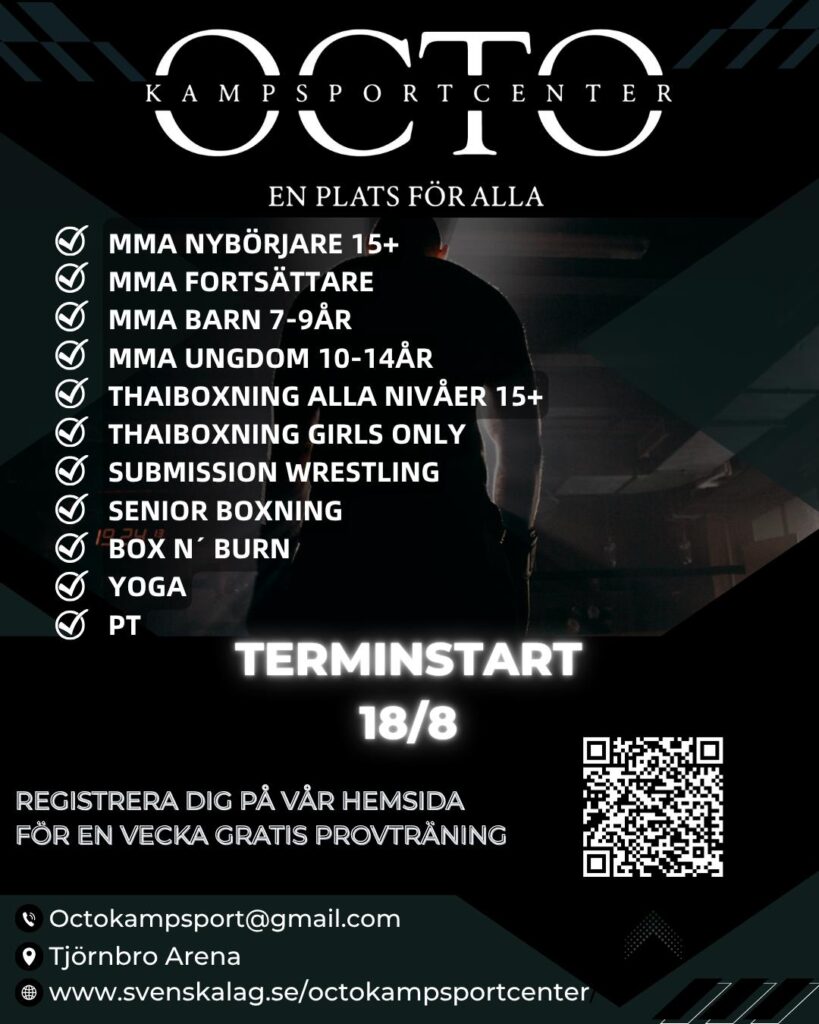 OCTO
KAMPSPORTCENTER

EN PLATS FÖR ALLA

MMA NYBÖRJARE 15+
MMA FORTSÄTTARE
MMA BARN 7-9ÅR
MMA UNGDOM 10-14ÅR
THAIBOXNING ALLA NIVÅER 15+
THAIBOXNING GIRLS ONLY
SUBMISSION WRESTLING
SENIOR BOXNING
BOX N´ BURN
YOGA
PT

TERMINSTART
18/8

REGISTRERA DIG PÅ VÅR HEMSIDA
FÖR EN VECKA GRATIS PROVTRÄNING

Octokampsport@gmail.com
Tjörnbro Arena
www.svenskalag.se/octokampsportcenter